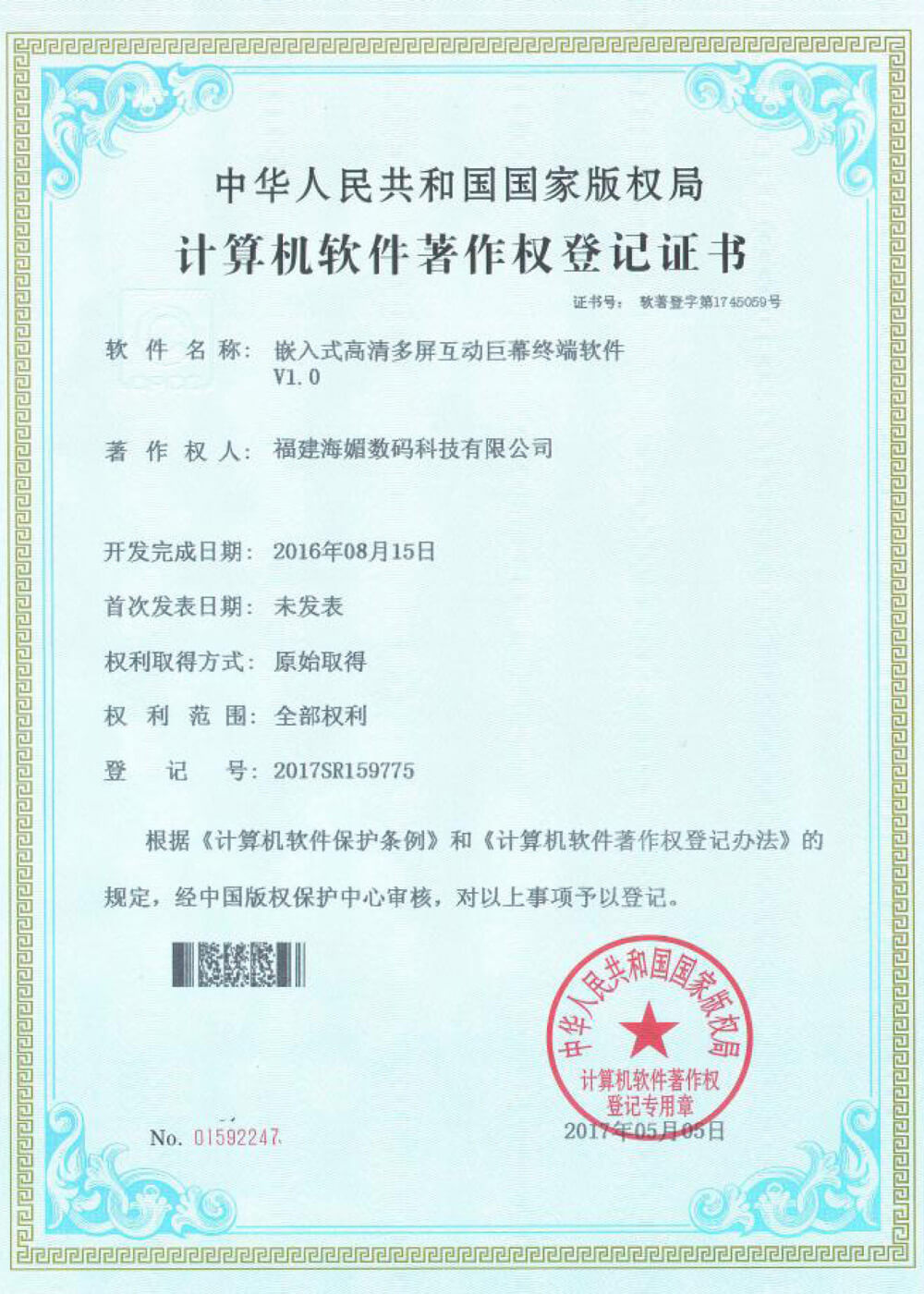 中华人民共和国国家版权局

计算机软件著作权登记证书

证书号： 软著登字第1745059号

软件名称： 嵌入式高清多屏互动巨幕终端软件 V1.0

著作权人： 福建海媚数码科技有限公司

开发完成日期： 2016年08月15日

首次发表日期： 未发表

权利取得方式： 原始取得

权利范围： 全部权利

登记号： 2017SR159775

根据《计算机软件保护条例》和《计算机软件著作权登记办法》的规定，经中国版权保护中心审核，对以上事项予以登记。

中华人民共和国国家版权局

计算机软件著作权登记专用章

No. 01592247

2017年05月05日